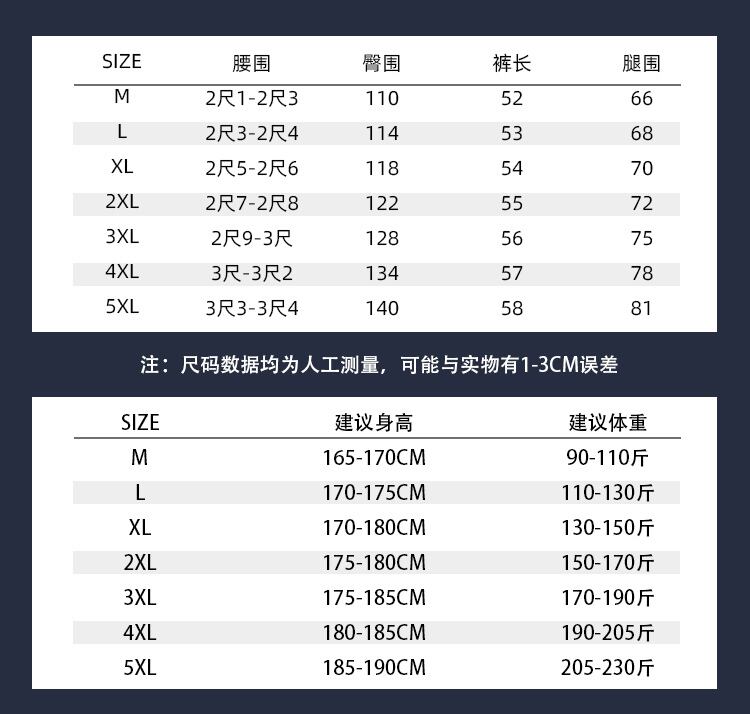 | SIZE | 腰围 | 臀围 | 裤长 | 腿围 |
|---|---|---|---|---|
| M | 2尺1-2尺3 | 110 | 52 | 66 |
| L | 2尺3-2尺4 | 114 | 53 | 68 |
| XL | 2尺5-2尺6 | 118 | 54 | 70 |
| 2XL | 2尺7-2尺8 | 122 | 55 | 72 |
| 3XL | 2尺9-3尺 | 128 | 56 | 75 |
| 4XL | 3尺-3尺2 | 134 | 57 | 78 |
| 5XL | 3尺3-3尺4 | 140 | 58 | 81 |

注：尺码数据均为人工测量，可能与实物有1-3CM误差

| SIZE | 建议身高 | 建议体重 |
|---|---|---|
| M | 165-170CM | 90-110斤 |
| L | 170-175CM | 110-130斤 |
| XL | 170-180CM | 130-150斤 |
| 2XL | 175-180CM | 150-170斤 |
| 3XL | 175-185CM | 170-190斤 |
| 4XL | 180-185CM | 190-205斤 |
| 5XL | 185-190CM | 205-230斤 |